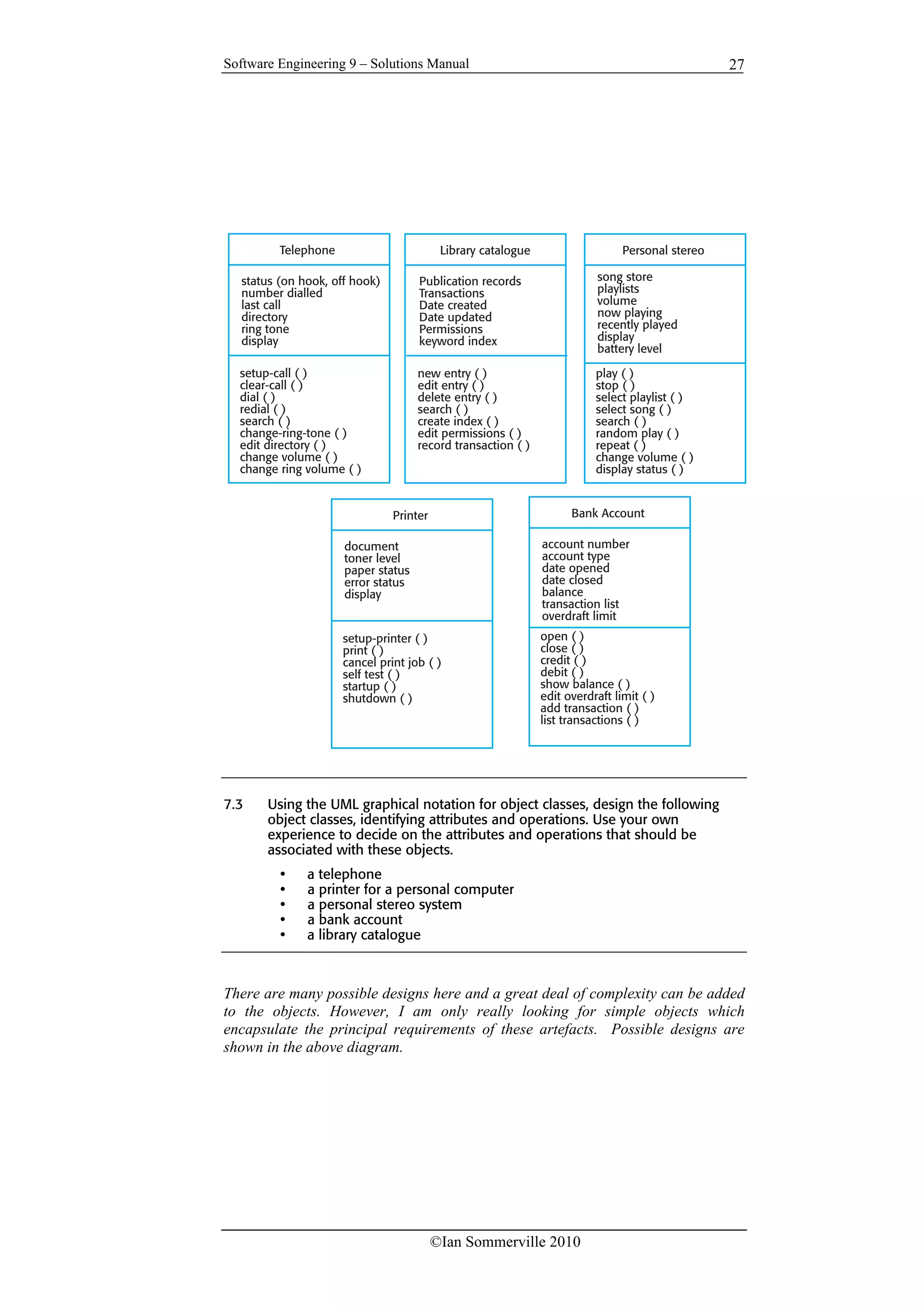 Software Engineering 9 – Solutions Manual 27

Telephone

status (on hook, off hook)
number dialled
last call
directory
ring tone
display

setup-call ( )
clear-call ( )
dial ( )
redial ( )
search ( )
change-ring-tone ( )
edit directory ( )
change volume ( )
change ring volume ( )

Library catalogue

Publication records
Transactions
Date created
Date updated
Permissions
keyword index

new entry ( )
edit entry ( )
delete entry ( )
search ( )
create index ( )
edit permissions ( )
record transaction ( )

Personal stereo

song store
playlists
volume
now playing
recently played
display
battery level

play ( )
stop ( )
select playlist ( )
select song ( )
search ( )
random play ( )
repeat ( )
change volume ( )
display status ( )

Printer

document
toner level
paper status
error status
display

setup-printer ( )
print ( )
cancel print job ( )
self test ( )
startup ( )
shutdown ( )

Bank Account

account number
account type
date opened
date closed
balance
transaction list
overdraft limit

open ( )
close ( )
credit ( )
debit ( )
show balance ( )
edit overdraft limit ( )
add transaction ( )
list transactions ( )

7.3 Using the UML graphical notation for object classes, design the following object classes, identifying attributes and operations. Use your own experience to decide on the attributes and operations that should be associated with these objects.

• a telephone
• a printer for a personal computer
• a personal stereo system
• a bank account
• a library catalogue

There are many possible designs here and a great deal of complexity can be added to the objects. However, I am only really looking for simple objects which encapsulate the principal requirements of these artefacts. Possible designs are shown in the above diagram.

©Ian Sommerville 2010